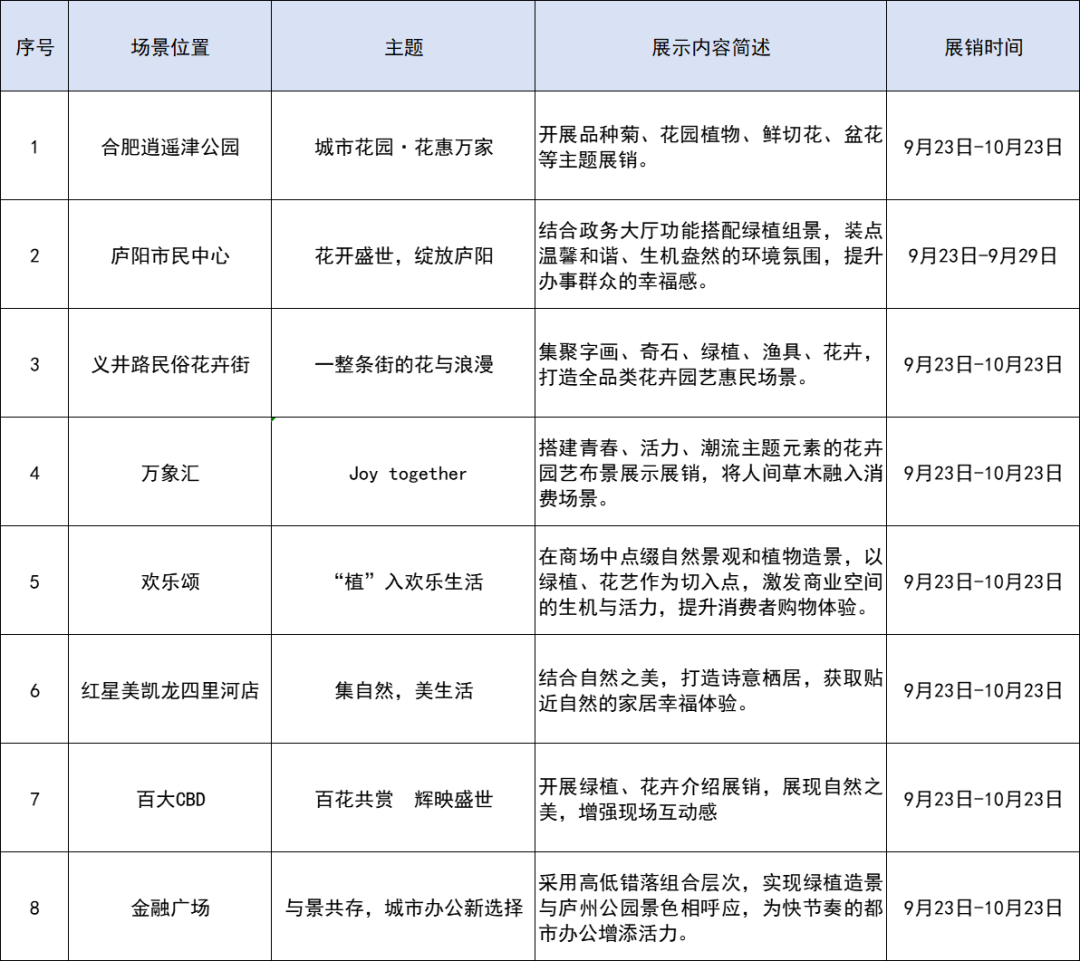 | 序号 | 场景位置 | 主题 | 展示内容简述 | 展销时间 |
|---|---|---|---|---|
| 1 | 合肥逍遥津公园 | 城市花园·花惠万家 | 开展品种菊、花园植物、鲜切花、盆花等主题展销。 | 9月23日-10月23日 |
| 2 | 庐阳市民中心 | 花开盛世，绽放庐阳 | 结合政务大厅功能搭配绿植组景，装点温馨和谐、生机盎然的环境氛围，提升办事群众的幸福感。 | 9月23日-9月29日 |
| 3 | 义井路民俗花卉街 | 一整条街的花与浪漫 | 集聚字画、奇石、绿植、渔具、花卉，打造全品类花卉园艺惠民场景。 | 9月23日-10月23日 |
| 4 | 万象汇 | Joy together | 搭建青春、活力、潮流主题元素的花卉园艺布景展示展销，将人间草木融入消费场景。 | 9月23日-10月23日 |
| 5 | 欢乐颂 | “植”入欢乐生活 | 在商场中点缀自然景观和植物造景，以绿植、花艺作为切入点，激发商业空间的生机与活力，提升消费者购物体验。 | 9月23日-10月23日 |
| 6 | 红星美凯龙四里河店 | 集自然，美生活 | 结合自然之美，打造诗意栖居，获取贴近自然的家居幸福体验。 | 9月23日-10月23日 |
| 7 | 百大CBD | 百花共赏　辉映盛世 | 开展绿植、花卉介绍展销，展现自然之美，增强现场互动感 | 9月23日-10月23日 |
| 8 | 金融广场 | 与景共存，城市办公新选择 | 采用高低错落组合层次，实现绿植造景与庐州公园景色相呼应，为快节奏的都市办公增添活力。 | 9月23日-10月23日 |